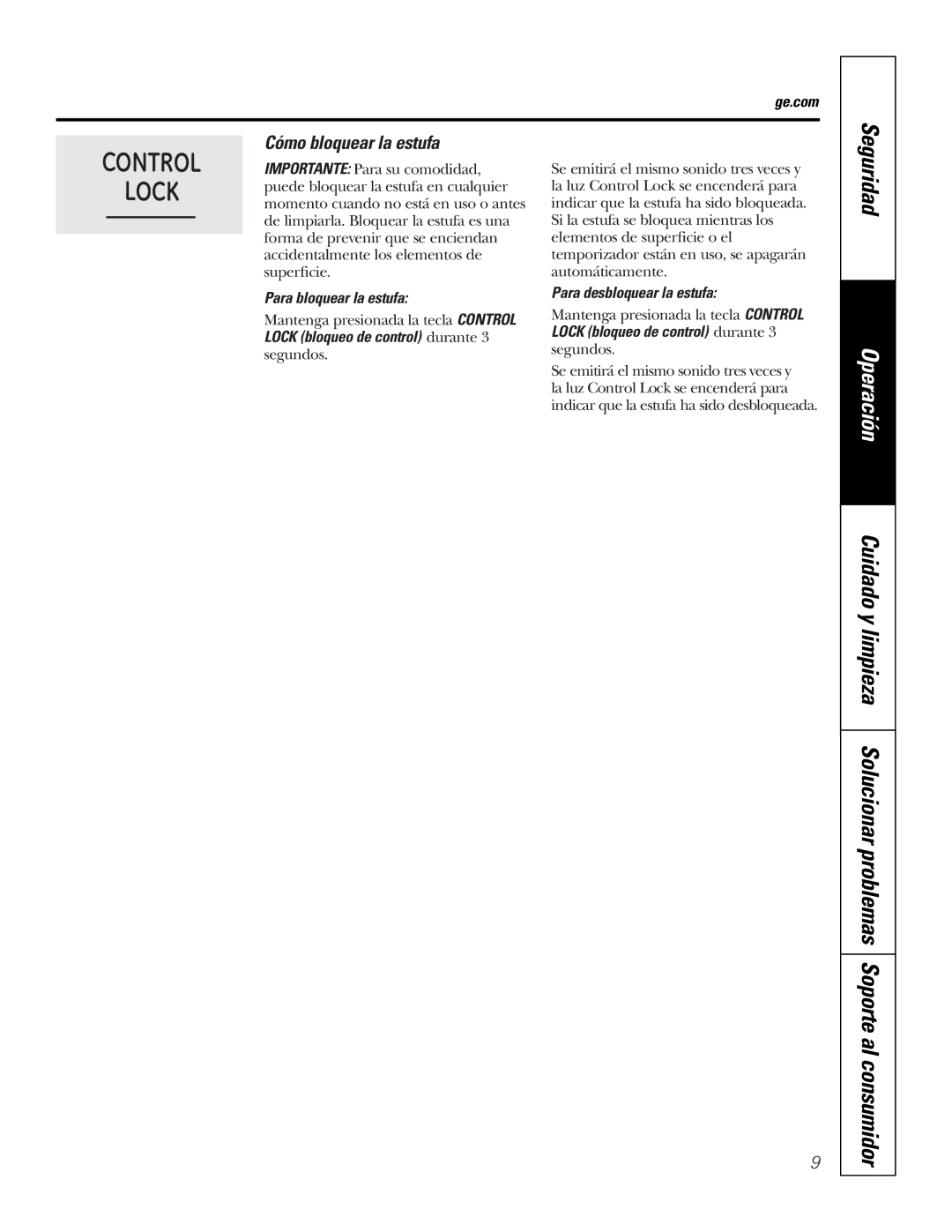 ge.com

CONTROL LOCK

Cómo bloquear la estufa

IMPORTANTE: Para su comodidad, puede bloquear la estufa en cualquier momento cuando no está en uso o antes de limpiarla. Bloquear la estufa es una forma de prevenir que se enciendan accidentalmente los elementos de superficie.

Para bloquear la estufa:

Mantenga presionada la tecla CONTROL LOCK (bloqueo de control) durante 3 segundos.

Se emitirá el mismo sonido tres veces y la luz Control Lock se encenderá para indicar que la estufa ha sido bloqueada. Si la estufa se bloquea mientras los elementos de superficie o el temporizador están en uso, se apagarán automáticamente.

Para desbloquear la estufa:

Mantenga presionada la tecla CONTROL LOCK (bloqueo de control) durante 3 segundos.

Se emitirá el mismo sonido tres veces y la luz Control Lock se encenderá para indicar que la estufa ha sido desbloqueada.

Seguridad

Operación

Cuidado y limpieza

Solucionar problemas

Soporte al consumidor

9